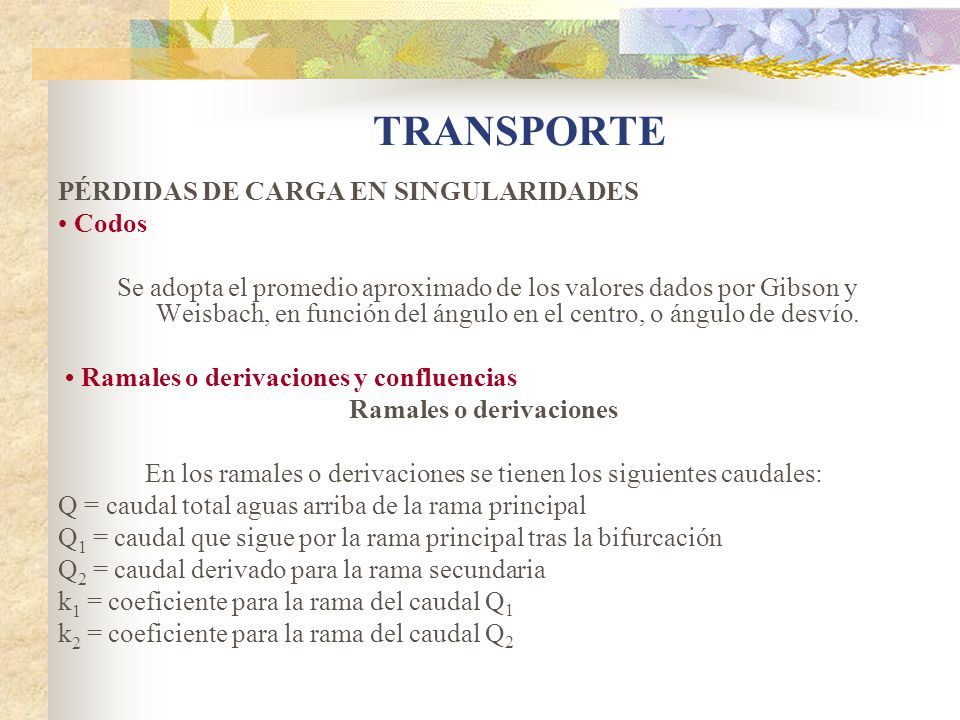 TRANSPORTE

PÉRDIDAS DE CARGA EN SINGULARIDADES

• Codos

Se adopta el promedio aproximado de los valores dados por Gibson y Weisbach, en función del ángulo en el centro, o ángulo de desvío.

• Ramales o derivaciones y confluencias

Ramales o derivaciones

En los ramales o derivaciones se tienen los siguientes caudales:

Q = caudal total aguas arriba de la rama principal

$Q_1$ = caudal que sigue por la rama principal tras la bifurcación

$Q_2$ = caudal derivado para la rama secundaria

$k_1$ = coeficiente para la rama del caudal $Q_1$

$k_2$ = coeficiente para la rama del caudal $Q_2$